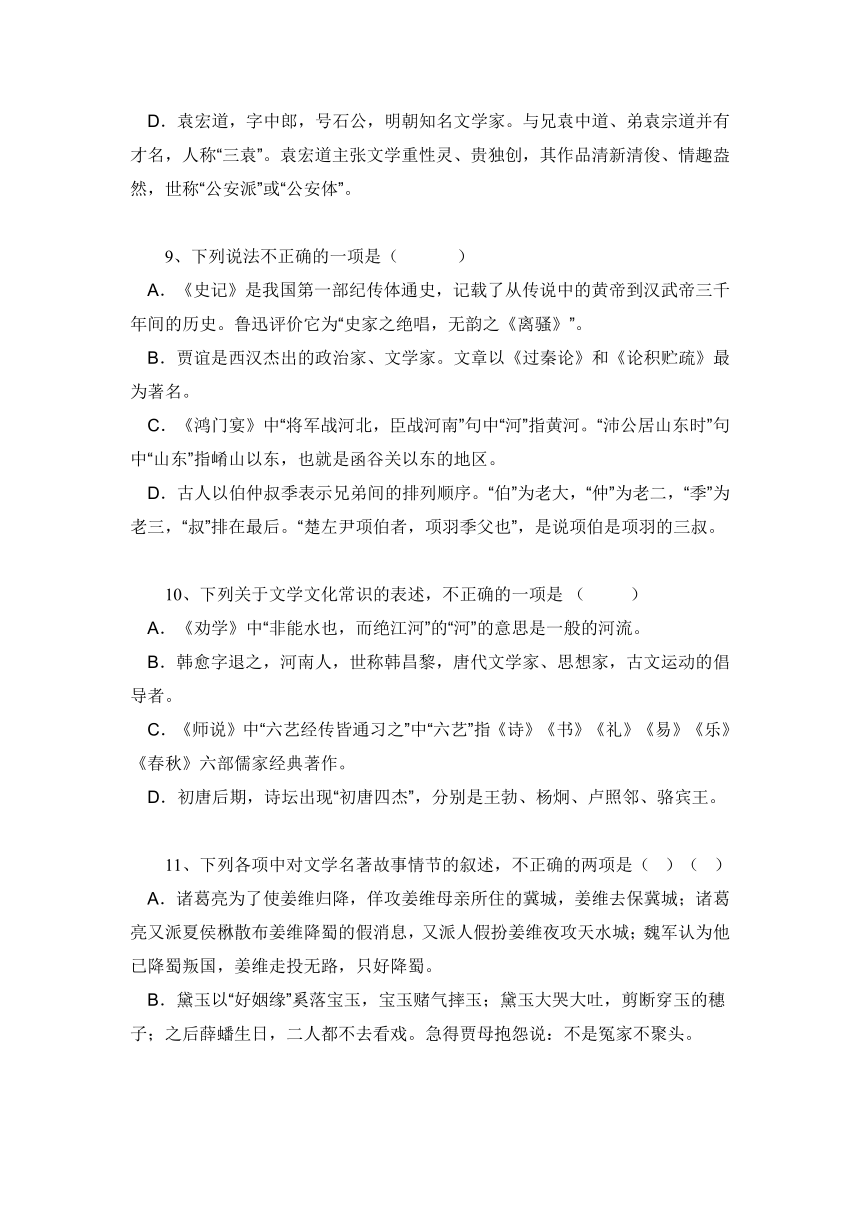 D．袁宏道，字中郎，号石公，明朝知名文学家。与兄袁中道、弟袁宗道并有才名，人称“三袁”。袁宏道主张文学重性灵、贵独创，其作品清新清俊、情趣盎然，世称“公安派”或“公安体”。

9、下列说法不正确的一项是（　　）
A．《史记》是我国第一部纪传体通史，记载了从传说中的黄帝到汉武帝三千年间的历史。鲁迅评价它为“史家之绝唱，无韵之《离骚》”。
B．贾谊是西汉杰出的政治家、文学家。文章以《过秦论》和《论积贮疏》最为著名。
C．《鸿门宴》中“将军战河北，臣战河南”句中“河”指黄河。“沛公居山东时”句中“山东”指崤山以东，也就是函谷关以东的地区。
D．古人以伯仲叔季表示兄弟间的排列顺序。“伯”为老大，“仲”为老二，“季”为老三，“叔”排在最后。“楚左尹项伯者，项羽季父也”，是说项伯是项羽的三叔。

10、下列关于文学文化常识的表述，不正确的一项是（　　）
A．《劝学》中“非能水也，而绝江河”的“河”的意思是一般的河流。
B．韩愈字退之，河南人，世称韩昌黎，唐代文学家、思想家，古文运动的倡导者。
C．《师说》中“六艺经传皆通习之”中“六艺”指《诗》《书》《礼》《易》《乐》《春秋》六部儒家经典著作。
D．初唐后期，诗坛出现“初唐四杰”，分别是王勃、杨炯、卢照邻、骆宾王。

11、下列各项中对文学名著故事情节的叙述，不正确的两项是（　）（　）
A．诸葛亮为了使姜维归降，佯攻姜维母亲所住的冀城，姜维去保冀城；诸葛亮又派夏侯楙散布姜维降蜀的假消息，又派人假扮姜维夜攻天水城；魏军认为他已降蜀叛国，姜维走投无路，只好降蜀。
B．黛玉以“好姻缘”奚落宝玉，宝玉赌气摔玉；黛玉大哭大吐，剪断穿玉的穗子；之后薛蟠生日，二人都不去看戏。急得贾母抱怨说：不是冤家不聚头。